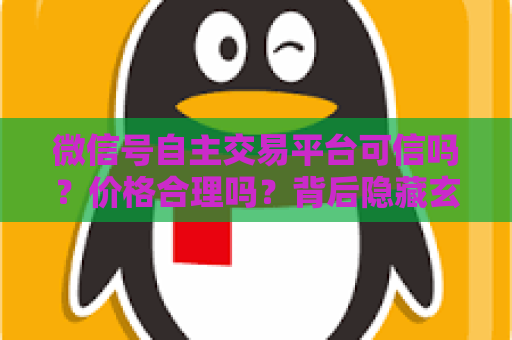 微信号自主交易平台可信吗？价格合理吗？背后隐藏玄